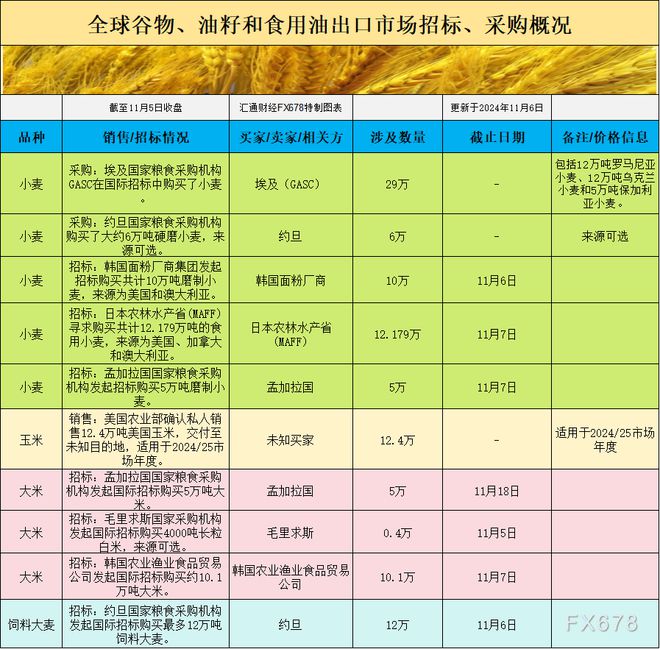 全球谷物、油籽和食用油出口市场招标、采购概况

| | 截至11月5日收盘 | 汇通财经FX678特制图表 | | 更新于2024年11月6日 | |
|---|---|---|---|---|---|
| 品种 | 销售/招标情况 | 买家/卖家/相关方 | 涉及数量 | 截止日期 | 备注/价格信息 |
| 小麦 | 采购：埃及国家粮食采购机构GASC在国际招标中购买了小麦。 | 埃及（GASC） | 29万 | - | 包括12万吨罗马尼亚小麦、12万吨乌克兰小麦和5万吨保加利亚小麦。 |
| 小麦 | 采购：约旦国家粮食采购机构购买了大约6万吨硬磨小麦，来源可选。 | 约旦 | 6万 | - | 来源可选 |
| 小麦 | 招标：韩国面粉厂商集团发起招标购买共计10万吨磨制小麦，来源为美国和澳大利亚。 | 韩国面粉厂商 | 10万 | 11月6日 | |
| 小麦 | 招标：日本农林水产省（MAFF）寻求购买共计12.179万吨的食用小麦，来源为美国、加拿大和澳大利亚。 | 日本农林水产省（MAFF） | 12.179万 | 11月7日 | |
| 小麦 | 招标：孟加拉国国家粮食采购机构发起招标购买5万吨磨制小麦。 | 孟加拉国 | 5万 | 11月7日 | |
| 玉米 | 销售：美国农业部确认私人销售12.4万吨美国玉米，交付至未知目的地，适用于2024/25市场年度。 | 未知买家 | 12.4万 | - | 适用于2024/25市场年度 |
| 大米 | 招标：孟加拉国国家粮食采购机构发起国际招标购买5万吨大米。 | 孟加拉国 | 5万 | 11月18日 | |
| 大米 | 招标：毛里求斯国家采购机构发起国际招标购买4000吨长粒白米，来源可选。 | 毛里求斯 | 0.4万 | 11月5日 | |
| 大米 | 招标：韩国农业渔业食品贸易公司发起国际招标购买约10.1万吨大米。 | 韩国农业渔业食品贸易公司 | 10.1万 | 11月7日 | |
| 饲料大麦 | 招标：约旦国家粮食采购机构发起国际招标购买最多12万吨饲料大麦。 | 约旦 | 12万 | 11月6日 | |

FX678